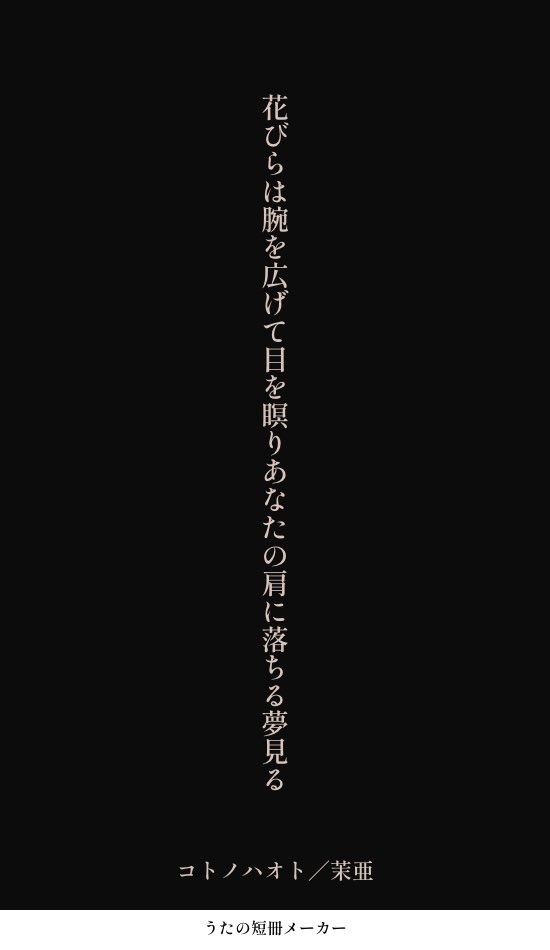 花びらは腕を広げて目を瞑りあなたの肩に落ちる夢見る

コトノハオト／茉亜

うたの短冊メーカー